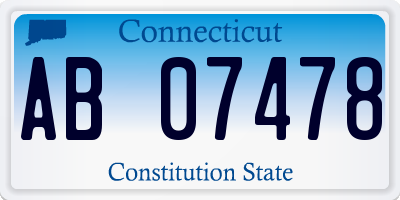 Connecticut

AB 07478

Constitution State